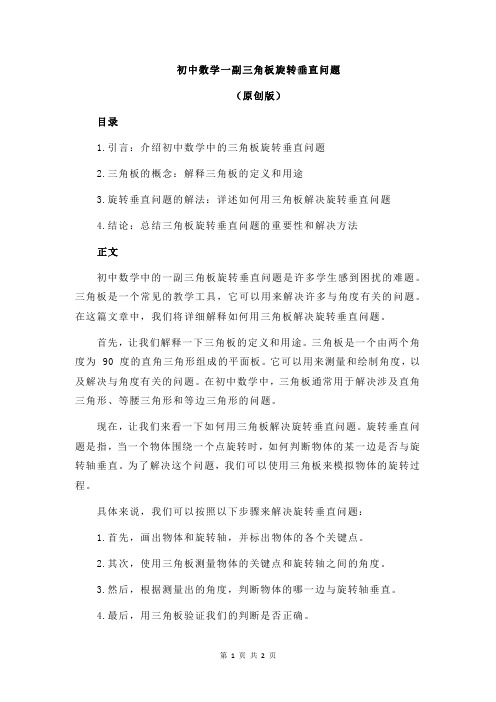 初中数学一副三角板旋转垂直问题

（原创版）

目录

1.引言：介绍初中数学中的三角板旋转垂直问题

2.三角板的概念：解释三角板的定义和用途

3.旋转垂直问题的解法：详述如何用三角板解决旋转垂直问题

4.结论：总结三角板旋转垂直问题的重要性和解决方法

正文

初中数学中的一副三角板旋转垂直问题是许多学生感到困扰的难题。三角板是一个常见的教学工具，它可以用来解决许多与角度有关的问题。在这篇文章中，我们将详细解释如何用三角板解决旋转垂直问题。

首先，让我们解释一下三角板的定义和用途。三角板是一个由两个角度为 90 度的直角三角形组成的平面板。它可以用来测量和绘制角度，以及解决与角度有关的问题。在初中数学中，三角板通常用于解决涉及直角三角形、等腰三角形和等边三角形的问题。

现在，让我们来看一下如何用三角板解决旋转垂直问题。旋转垂直问题是指，当一个物体围绕一个点旋转时，如何判断物体的某一边是否与旋转轴垂直。为了解决这个问题，我们可以使用三角板来模拟物体的旋转过程。

具体来说，我们可以按照以下步骤来解决旋转垂直问题：

1.首先，画出物体和旋转轴，并标出物体的各个关键点。

2.其次，使用三角板测量物体的关键点和旋转轴之间的角度。

3.然后，根据测量出的角度，判断物体的哪一边与旋转轴垂直。

4.最后，用三角板验证我们的判断是否正确。

第 1 页 共 2 页